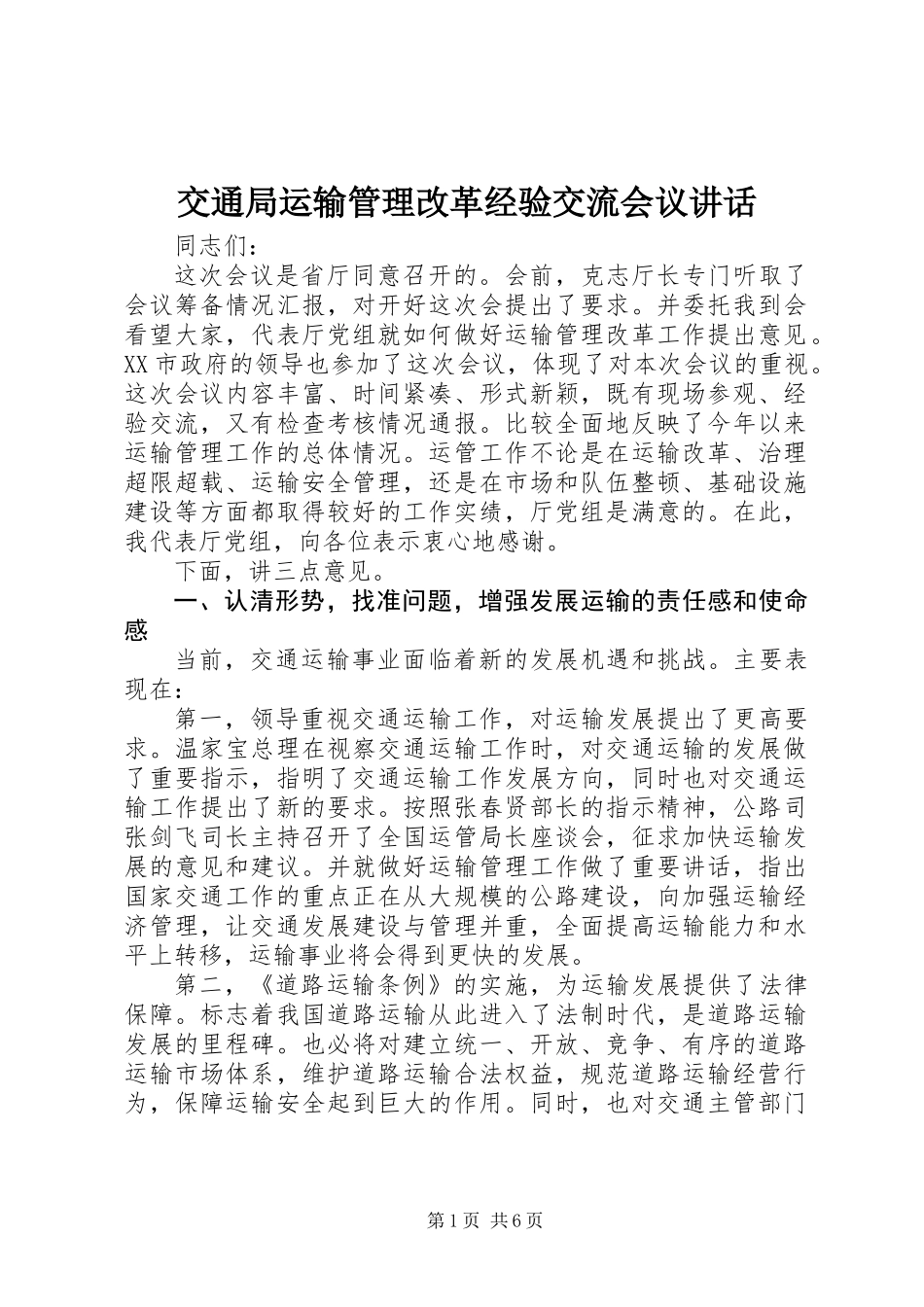 交通局运输管理改革经验交流会议讲话

同志们：

这次会议是省厅同意召开的。会前，克志厅长专门听取了会议筹备情况汇报，对开好这次会提出了要求。并委托我到会看望大家，代表厅党组就如何做好运输管理改革工作提出意见。XX市政府的领导也参加了这次会议，体现了对本次会议的重视。这次会议内容丰富、时间紧凑、形式新颖，既有现场参观、经验交流，又有检查考核情况通报。比较全面地反映了今年以来运输管理工作的总体情况。运管工作不论是在运输改革、治理超限超载、运输安全管理，还是在市场和队伍整顿、基础设施建设等方面都取得较好的工作实绩，厅党组是满意的。在此，我代表厅党组，向各位表示衷心地感谢。

下面，讲三点意见。

一、认清形势，找准问题，增强发展运输的责任感和使命感

当前，交通运输事业面临着新的发展机遇和挑战。主要表现在：

第一，领导重视交通运输工作，对运输发展提出了更高要求。温家宝总理在视察交通运输工作时，对交通运输的发展做了重要指示，指明了交通运输工作发展方向，同时也对交通运输工作提出了新的要求。按照张春贤部长的指示精神，公路司张剑飞司长主持召开了全国运管局长座谈会，征求加快运输发展的意见和建议。并就做好运输管理工作做了重要讲话，指出国家交通工作的重点正在从大规模的公路建设，向加强运输经济管理，让交通发展建设与管理并重，全面提高运输能力和水平上转移，运输事业将会得到更快的发展。

第二，《道路运输条例》的实施，为运输发展提供了法律保障。标志着我国道路运输从此进入了法制时代，是道路运输发展的里程碑。也必将对建立统一、开放、竞争、有序的道路运输市场体系，维护道路运输合法权益，规范道路运输经营行为，保障运输安全起到巨大的作用。同时，也对交通主管部门

第1页 共6页